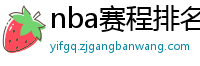 nba赛程排名

yifgq.zjgangbanwang.com